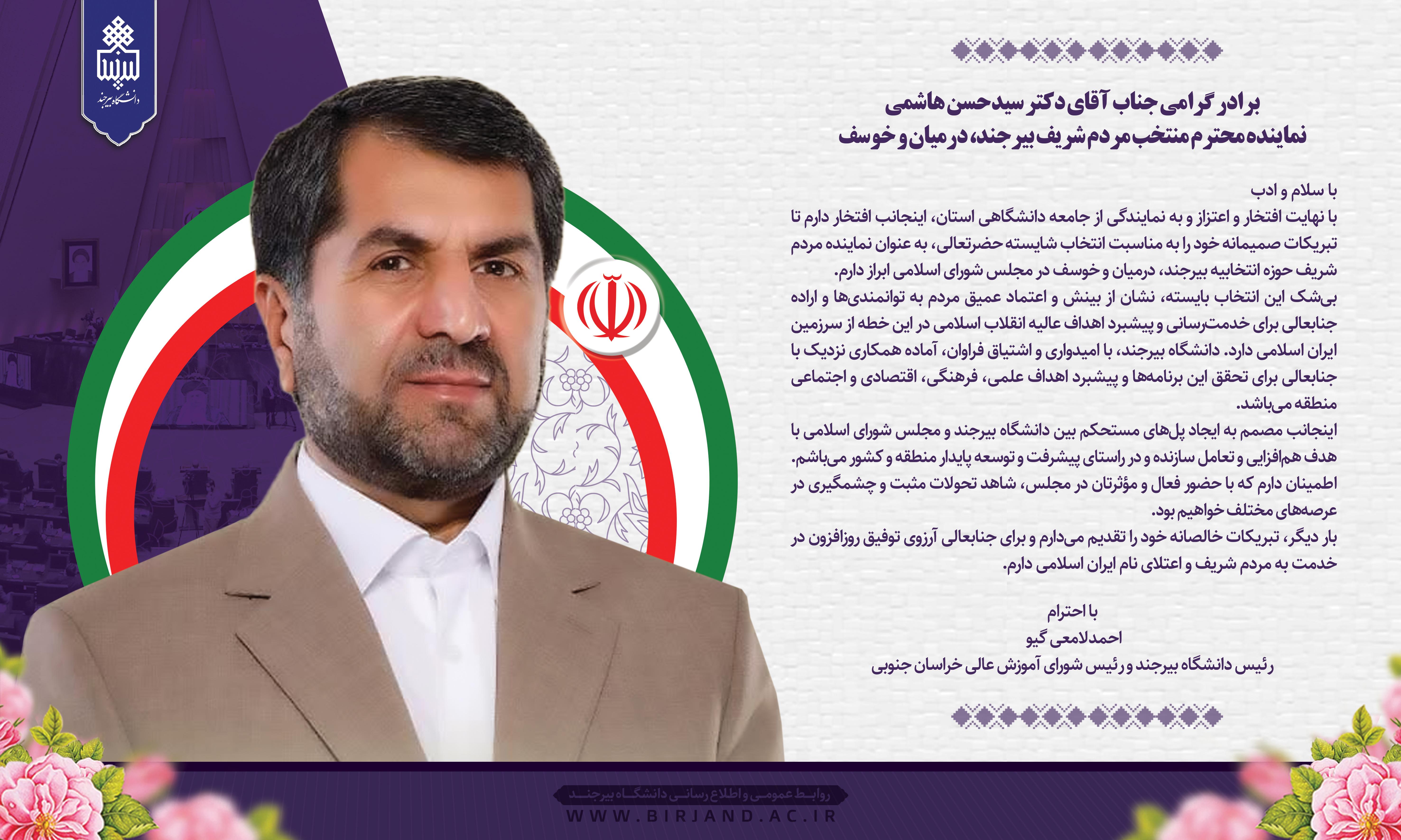 دانشگاه بیرجند

برادر گرامی جناب آقای دکتر سیدحسن هاشمی
نماینده محترم منتخب مردم شریف بیرجند، درمیان و خوسف

با سلام و ادب
با نهایت افتخار و اعتزاز و به نمایندگی از جامعه دانشگاهی استان، اینجانب افتخار دارم تا تبریکات صمیمانه خود را به مناسبت انتخاب شایسته حضرتعالی، به عنوان نماینده مردم شریف حوزه انتخابیه بیرجند، درمیان و خوسف در مجلس شورای اسلامی ابراز دارم.
بی‌شک این انتخاب بایسته، نشان از بینش و اعتماد عمیق مردم به توانمندی‌ها و اراده جنابعالی برای خدمت‌رسانی و پیشبرد اهداف عالیه انقلاب اسلامی در این خطه از سرزمین ایران اسلامی دارد. دانشگاه بیرجند، با امیدواری و اشتیاق فراوان، آماده همکاری نزدیک با جنابعالی برای تحقق این برنامه‌ها و پیشبرد اهداف علمی، فرهنگی، اقتصادی و اجتماعی منطقه می‌باشد.
اینجانب مصمم به ایجاد پل‌های مستحکم بین دانشگاه بیرجند و مجلس شورای اسلامی با هدف هم‌افزایی و تعامل سازنده و در راستای پیشرفت و توسعه پایدار منطقه و کشور می‌باشم. اطمینان دارم که با حضور فعال و مؤثرتان در مجلس، شاهد تحولات مثبت و چشمگیری در عرصه‌های مختلف خواهیم بود.
بار دیگر، تبریکات خالصانه خود را تقدیم می‌دارم و برای جنابعالی آرزوی توفیق روزافزون در خدمت به مردم شریف و اعتلای نام ایران اسلامی دارم.

با احترام
احمدلامعی گیو
رئیس دانشگاه بیرجند و رئیس شورای آموزش عالی خراسان جنوبی

روابط عمومی و اطلاع رسانی دانشگاه بیرجند
WWW.BIRJAND.AC.IR